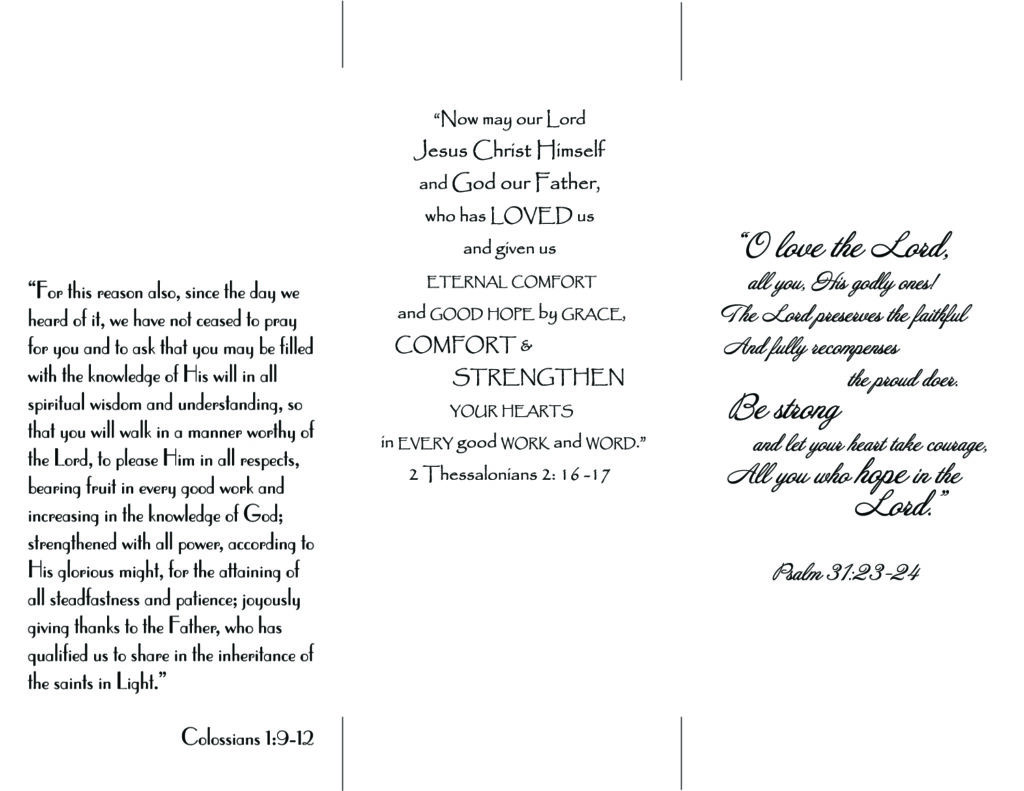 "For this reason also, since the day we heard of it, we have not ceased to pray for you and to ask that you may be filled with the knowledge of His will in all spiritual wisdom and understanding, so that you will walk in a manner worthy of the Lord, to please Him in all respects, bearing fruit in every good work and increasing in the knowledge of God; strengthened with all power, according to His glorious might, for the attaining of all steadfastness and patience; joyously giving thanks to the Father, who has qualified us to share in the inheritance of the saints in Light."

Colossians 1:9-12

"Now may our Lord
Jesus Christ Himself
and God our Father,
who has LOVED us
and given us
ETERNAL COMFORT
and GOOD HOPE by GRACE,
COMFORT &
STRENGTHEN
YOUR HEARTS
in EVERY good WORK and WORD."
2 Thessalonians 2: 16 -17

"O love the Lord,
all you, His godly ones!
The Lord preserves the faithful
And fully recompenses
the proud doer.
Be strong
and let your heart take courage,
All you who hope in the
Lord."

Psalm 31:23-24